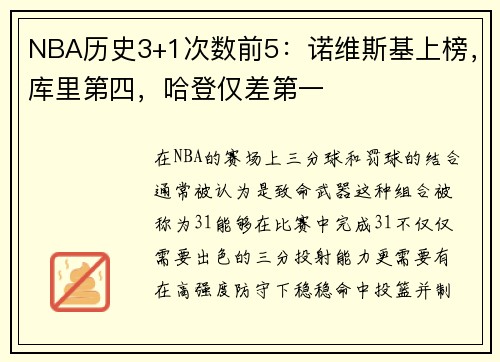 NBA历史3+1次数前5：诺维斯基上榜，库里第四，哈登仅差第一

在NBA的赛场上三分球和罚球的结合通常被认为是致命武器这种组合被称为31能够在比赛中完成31不仅仅需要出色的三分投射能力更需要有在高强度防守下稳稳命中投篮并制